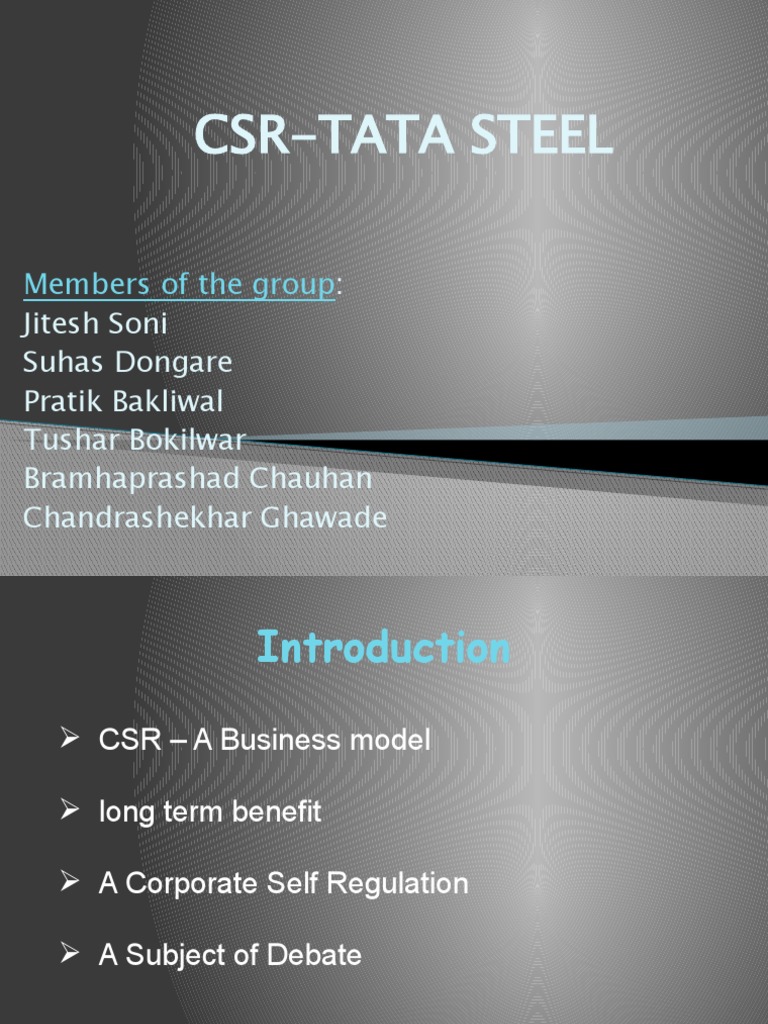 CSR-TATA STEEL

Members of the group:
Jitesh Soni
Suhas Dongare
Pratik Bakliwal
Tushar Bokilwar
Bramhaprashad Chauhan
Chandrashekhar Ghawade

Introduction

➢ CSR – A Business model

➢ long term benefit

➢ A Corporate Self Regulation

➢ A Subject of Debate